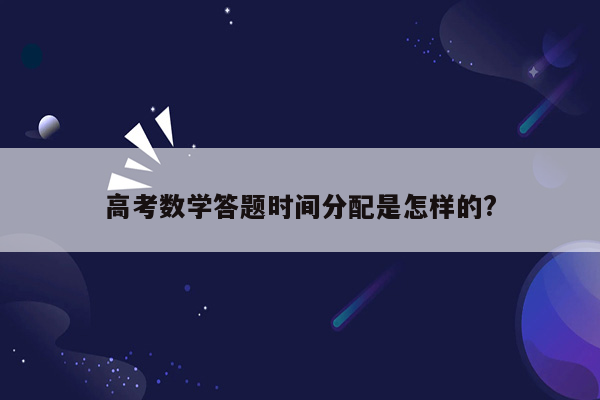 高考数学答题时间分配是怎样的?